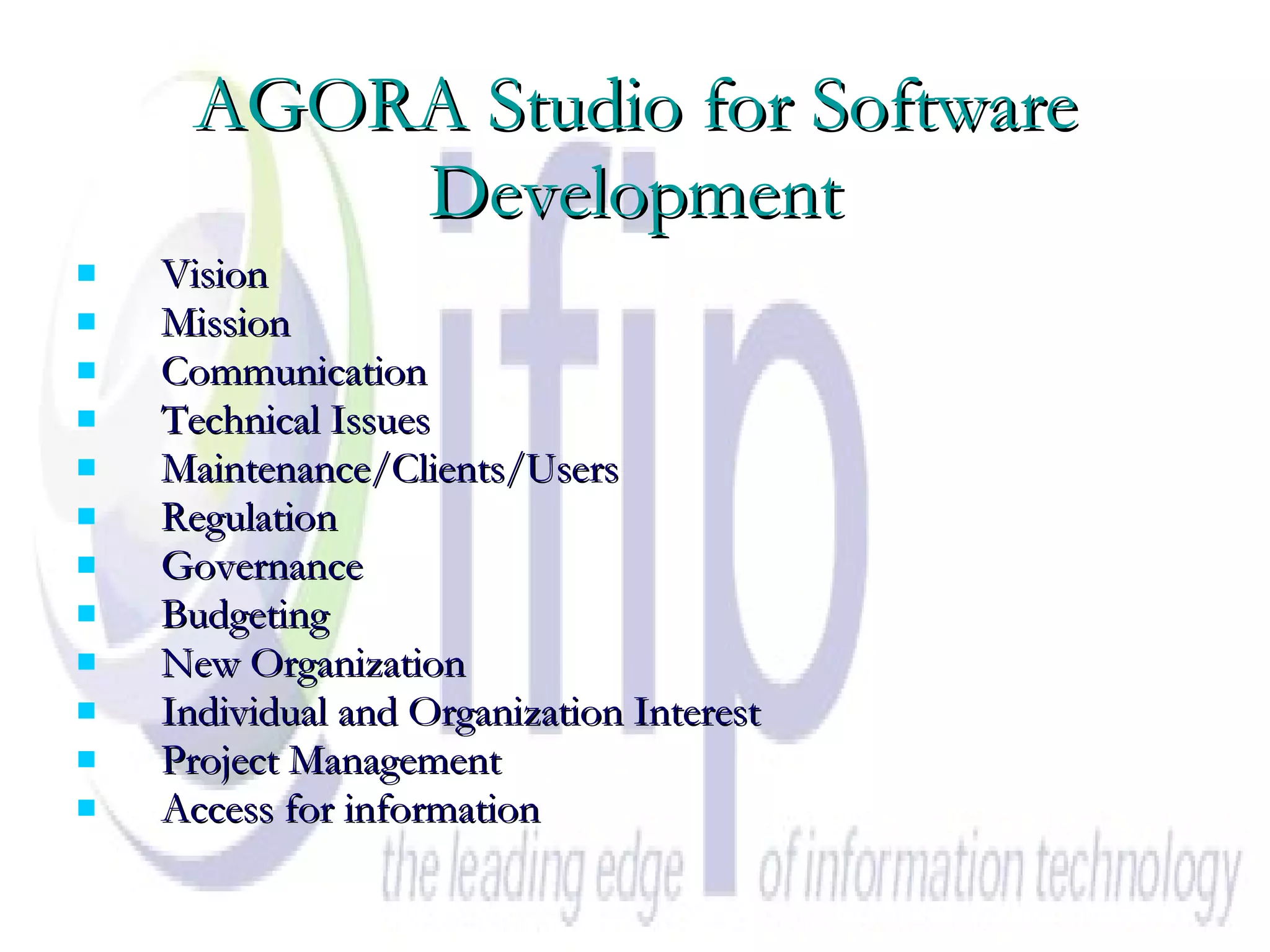 AGORA Studio for Software Development

- Vision
- Mission
- Communication
- Technical Issues
- Maintenance/Clients/Users
- Regulation
- Governance
- Budgeting
- New Organization
- Individual and Organization Interest
- Project Management
- Access for information

ifip

the leading edge of information technology